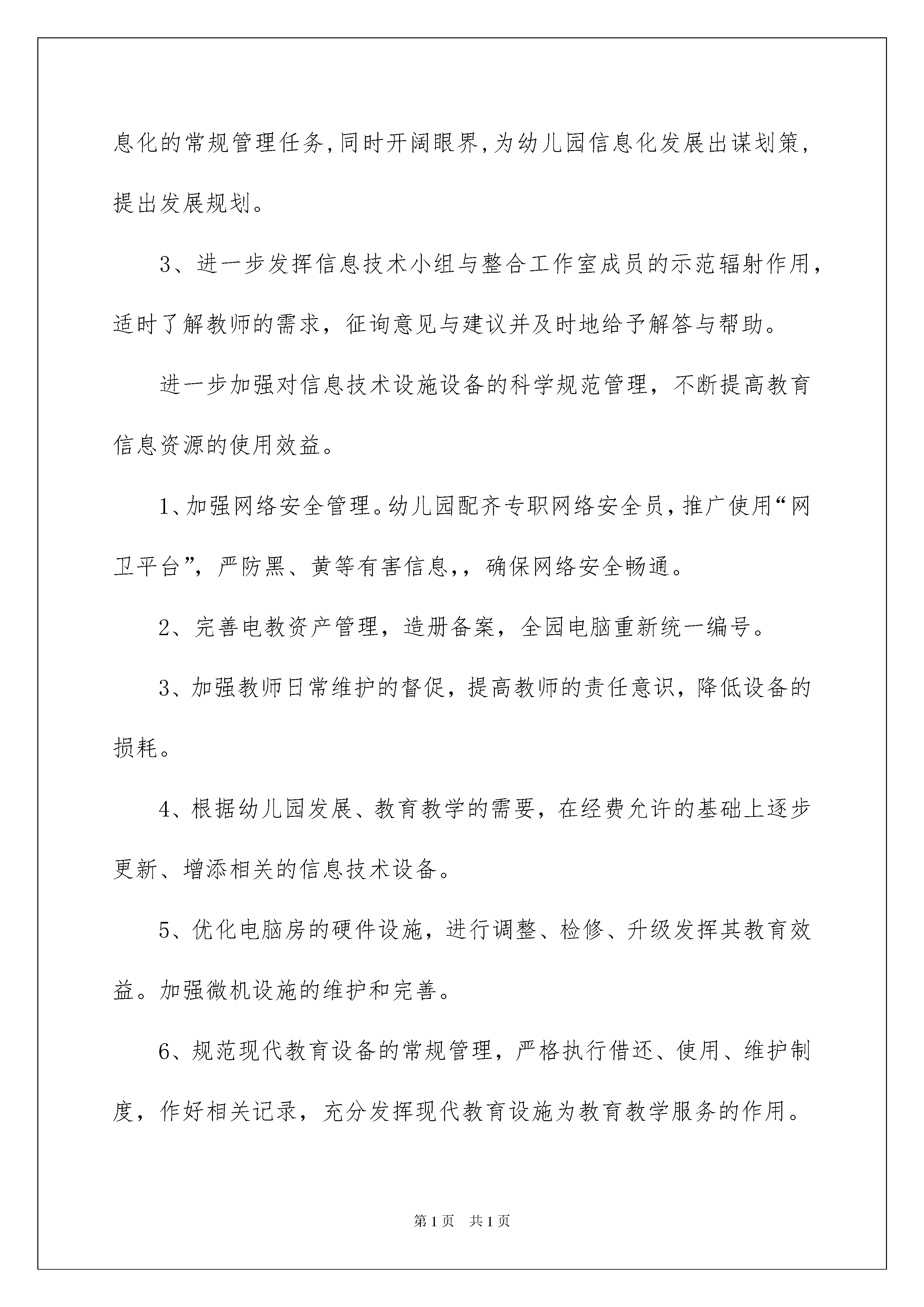 息化的常规管理任务,同时开阔眼界,为幼儿园信息化发展出谋划策,提出发展规划。

3、进一步发挥信息技术小组与整合工作室成员的示范辐射作用,适时了解教师的需求,征询意见与建议并及时地给予解答与帮助。

进一步加强对信息技术设施设备的科学规范管理,不断提高教育信息资源的使用效益。

1、加强网络安全管理。幼儿园配齐专职网络安全员,推广使用“网卫平台”,严防黑、黄等有害信息,,确保网络安全畅通。

2、完善电教资产管理,造册备案,全园电脑重新统一编号。

3、加强教师日常维护的督促,提高教师的责任意识,降低设备的损耗。

4、根据幼儿园发展、教育教学的需要,在经费允许的基础上逐步更新、增添相关的信息技术设备。

5、优化电脑房的硬件设施,进行调整、检修、升级发挥其教育效益。加强微机设施的维护和完善。

6、规范现代教育设备的常规管理,严格执行借还、使用、维护制度,作好相关记录,充分发挥现代教育设施为教育教学服务的作用。

第1页 共1页